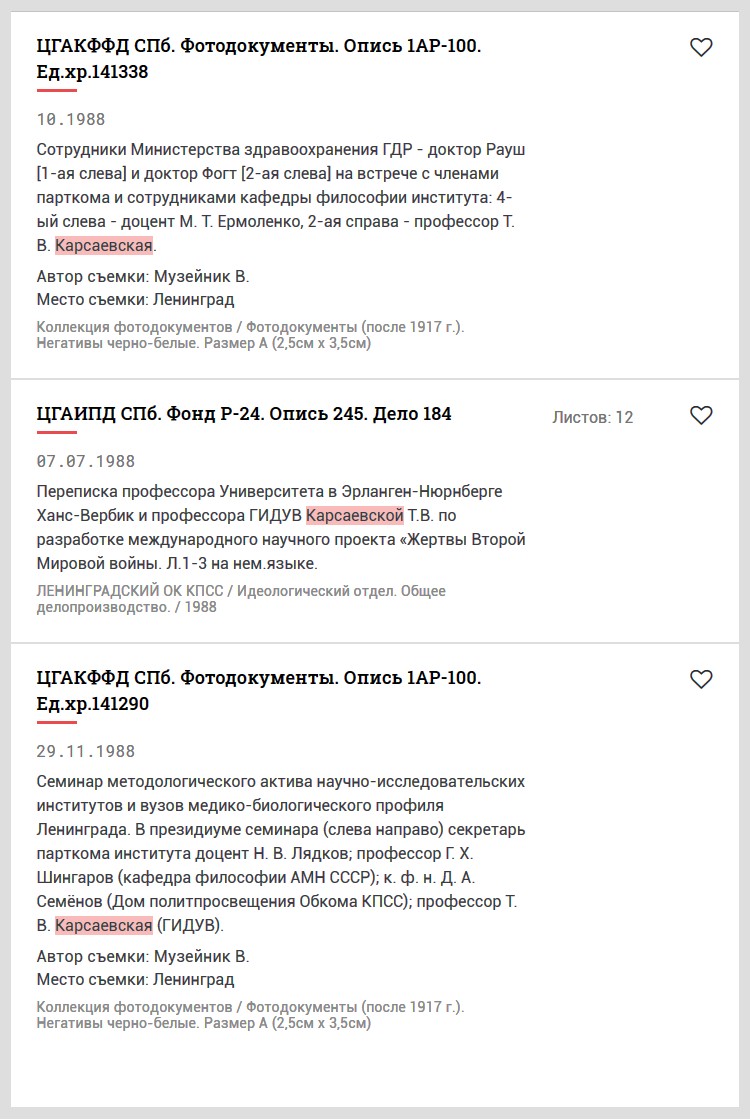 ЦГАКФФД СПб. Фотодокументы. Опись 1АР-100. Ед.хр.141338

10.1988

Сотрудники Министерства здравоохранения ГДР - доктор Рауш [1-ая слева] и доктор Фогт [2-ая слева] на встрече с членами парткома и сотрудниками кафедры философии института: 4-ый слева - доцент М. Т. Ермоленко, 2-ая справа - профессор Т. В. Карсаевская.

Автор съемки: Музейник В.
Место съемки: Ленинград

Коллекция фотодокументов / Фотодокументы (после 1917 г.). Негативы черно-белые. Размер А (2,5см х 3,5см)

ЦГАИПД СПб. Фонд Р-24. Опись 245. Дело 184

Листов: 12

07.07.1988

Переписка профессора Университета в Эрланген-Нюрнберге Ханс-Вербик и профессора ГИДУВ Карсаевской Т.В. по разработке международного научного проекта «Жертвы Второй Мировой войны. Л.1-3 на нем.языке.

ЛЕНИНГРАДСКИЙ ОК КПСС / Идеологический отдел. Общее делопроизводство. / 1988

ЦГАКФФД СПб. Фотодокументы. Опись 1АР-100. Ед.хр.141290

29.11.1988

Семинар методологического актива научно-исследовательских институтов и вузов медико-биологического профиля Ленинграда. В президиуме семинара (слева направо) секретарь парткома института доцент Н. В. Лядков; профессор Г. Х. Шингаров (кафедра философии АМН СССР); к. ф. н. Д. А. Семёнов (Дом политпросвещения Обкома КПСС); профессор Т. В. Карсаевская (ГИДУВ).

Автор съемки: Музейник В.
Место съемки: Ленинград

Коллекция фотодокументов / Фотодокументы (после 1917 г.). Негативы черно-белые. Размер А (2,5см х 3,5см)